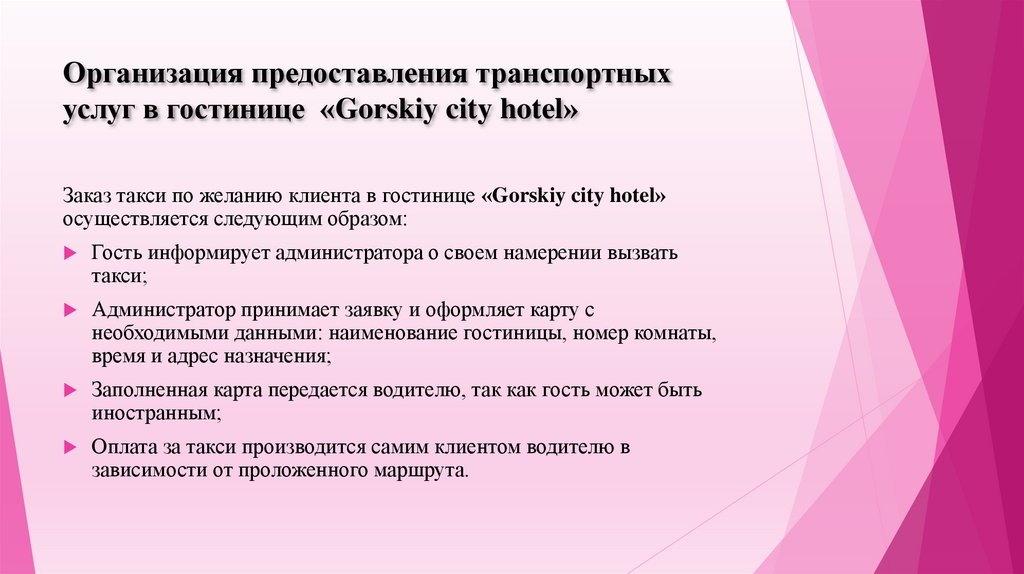 Организация предоставления транспортных услуг в гостинице «Gorskiy city hotel»

Заказ такси по желанию клиента в гостинице «Gorskiy city hotel» осуществляется следующим образом:

Гость информирует администратора о своем намерении вызвать такси;

Администратор принимает заявку и оформляет карту с необходимыми данными: наименование гостиницы, номер комнаты, время и адрес назначения;

Заполненная карта передается водителю, так как гость может быть иностранным;

Оплата за такси производится самим клиентом водителю в зависимости от проложенного маршрута.